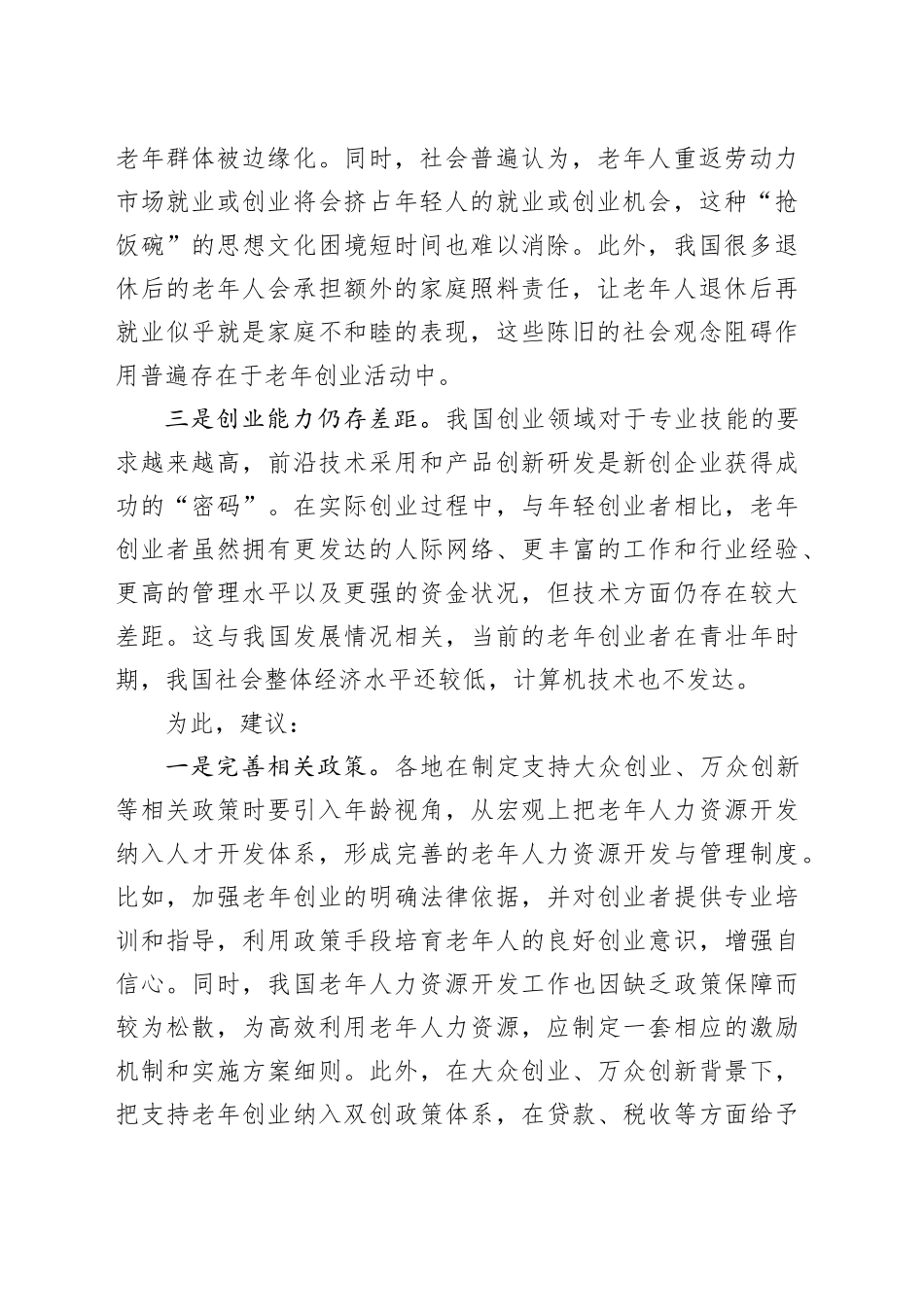 老年群体被边缘化。同时，社会普遍认为，老年人重返劳动力市场就业或创业将会挤占年轻人的就业或创业机会，这种“抢饭碗”的思想文化困境短时间也难以消除。此外，我国很多退休后的老年人会承担额外的家庭照料责任，让老年人退休后再就业似乎就是家庭不和睦的表现，这些陈旧的社会观念阻碍作用普遍存在于老年创业活动中。

三是创业能力仍存差距。我国创业领域对于专业技能的要求越来越高，前沿技术采用和产品创新研发是新创企业获得成功的“密码”。在实际创业过程中，与年轻创业者相比，老年创业者虽然拥有更发达的人际网络、更丰富的工作和行业经验、更高的管理水平以及更强的资金状况，但技术方面仍存在较大差距。这与我国发展情况相关，当前的老年创业者在青壮年时期，我国社会整体经济水平还较低，计算机技术也不发达。

为此，建议：

一是完善相关政策。各地在制定支持大众创业、万众创新等相关政策时要引入年龄视角，从宏观上把老年人力资源开发纳入人才开发体系，形成完善的老年人力资源开发与管理制度。比如，加强老年创业的明确法律依据，并对创业者提供专业培训和指导，利用政策手段培育老年人的良好创业意识，增强自信心。同时，我国老年人力资源开发工作也因缺乏政策保障而较为松散，为高效利用老年人力资源，应制定一套相应的激励机制和实施方案细则。此外，在大众创业、万众创新背景下，把支持老年创业纳入双创政策体系，在贷款、税收等方面给予